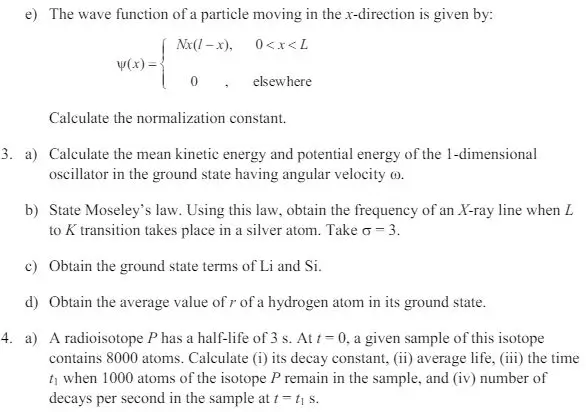 e) The wave function of a particle moving in the $x$-direction is given by:

$\psi(x) = \begin{cases} Nx(l-x), & 0 < x < L \\ 0 \quad , & \text{elsewhere} \end{cases}$

Calculate the normalization constant.

3. a) Calculate the mean kinetic energy and potential energy of the 1-dimensional oscillator in the ground state having angular velocity $\omega$.

b) State Moseley's law. Using this law, obtain the frequency of an $X$-ray line when $L$ to $K$ transition takes place in a silver atom. Take $\sigma = 3$.

c) Obtain the ground state terms of Li and Si.

d) Obtain the average value of $r$ of a hydrogen atom in its ground state.

4. a) A radioisotope $P$ has a half-life of 3 s. At $t = 0$, a given sample of this isotope contains 8000 atoms. Calculate (i) its decay constant, (ii) average life, (iii) the time $t_1$ when 1000 atoms of the isotope $P$ remain in the sample, and (iv) number of decays per second in the sample at $t = t_1$ s.